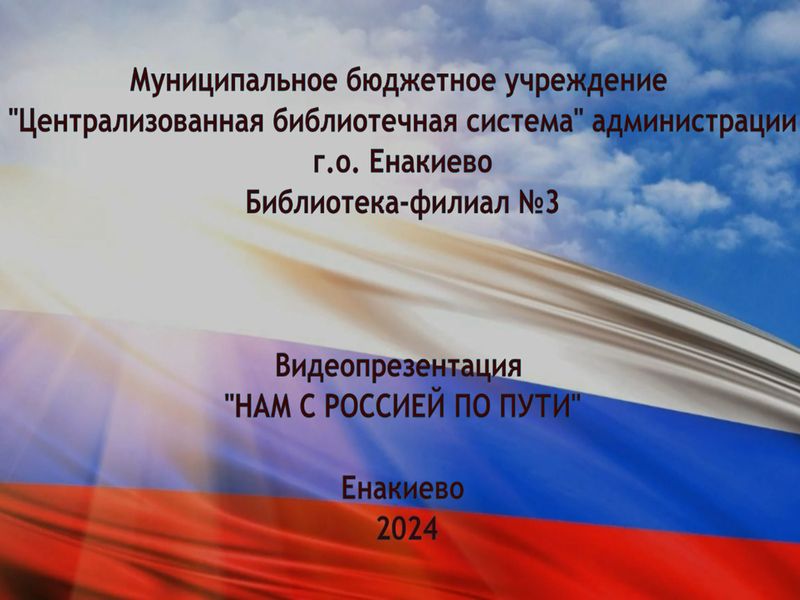 Муниципальное бюджетное учреждение
"Централизованная библиотечная система" администрации
г.о. Енакиево
Библиотека-филиал №3

Видеопрезентация
"НАМ С РОССИЕЙ ПО ПУТИ"

Енакиево
2024